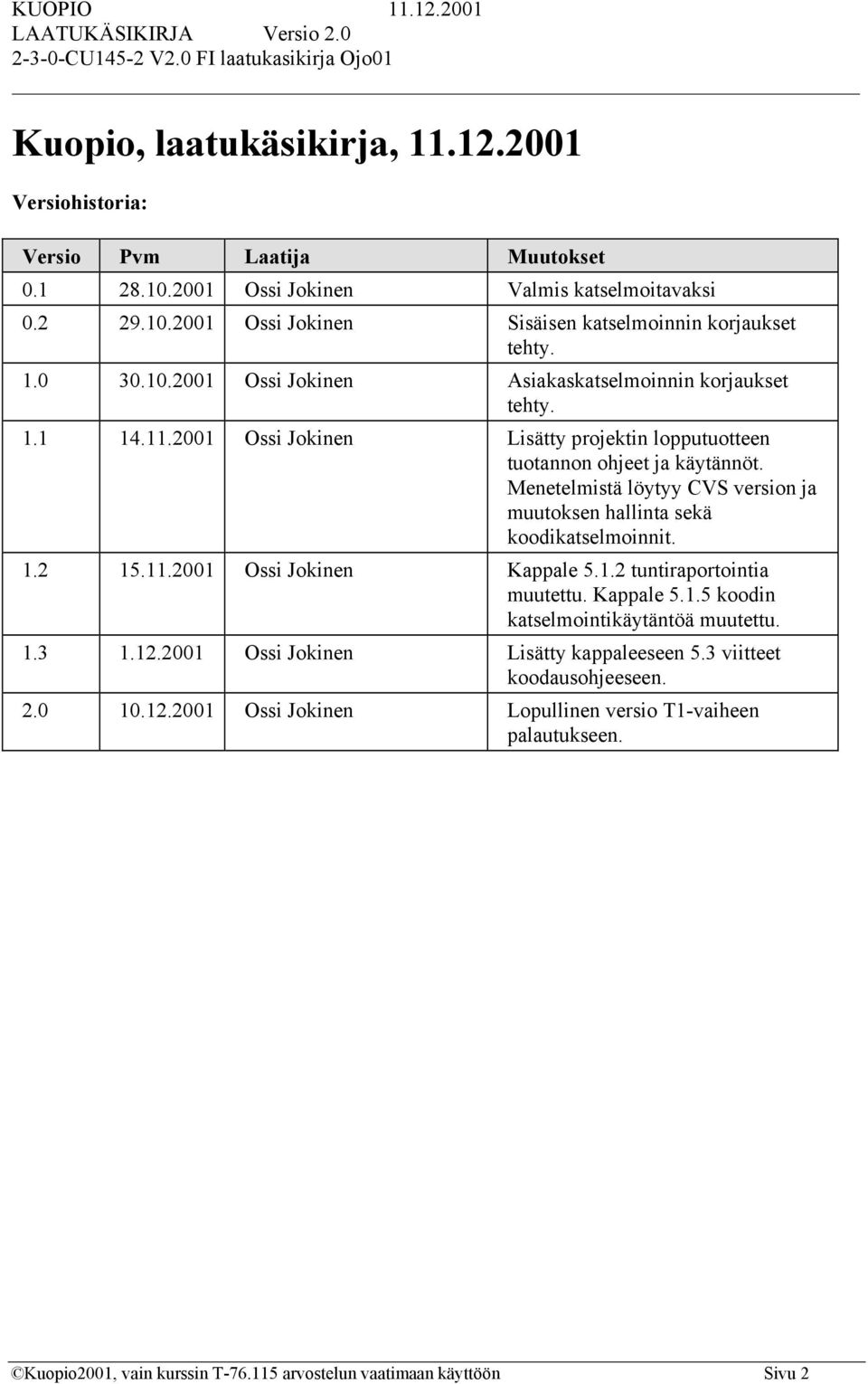 KUOPIO 11.12.2001
LAATUKÄSIKIRJA Versio 2.0
2-3-0-CU145-2 V2.0 FI laatukasikirja Ojo01

Kuopio, laatukäsikirja, 11.12.2001

Versiohistoria:

| Versio | Pvm | Laatija | Muutokset |
|---|---|---|---|
| 0.1 | 28.10.2001 | Ossi Jokinen | Valmis katselmoitavaksi |
| 0.2 | 29.10.2001 | Ossi Jokinen | Sisäisen katselmoinnin korjaukset tehty. |
| 1.0 | 30.10.2001 | Ossi Jokinen | Asiakaskatselmoinnin korjaukset tehty. |
| 1.1 | 14.11.2001 | Ossi Jokinen | Lisätty projektin lopputuotteen tuotannon ohjeet ja käytännöt. Menetelmistä löytyy CVS version ja muutoksen hallinta sekä koodikatselmoinnit. |
| 1.2 | 15.11.2001 | Ossi Jokinen | Kappale 5.1.2 tuntiraportointia muutettu. Kappale 5.1.5 koodin katselmointikäytäntöä muutettu. |
| 1.3 | 1.12.2001 | Ossi Jokinen | Lisätty kappaleeseen 5.3 viitteet koodausohjeeseen. |
| 2.0 | 10.12.2001 | Ossi Jokinen | Lopullinen versio T1-vaiheen palautukseen. |

©Kuopio2001, vain kurssin T-76.115 arvostelun vaatimaan käyttöön Sivu 2